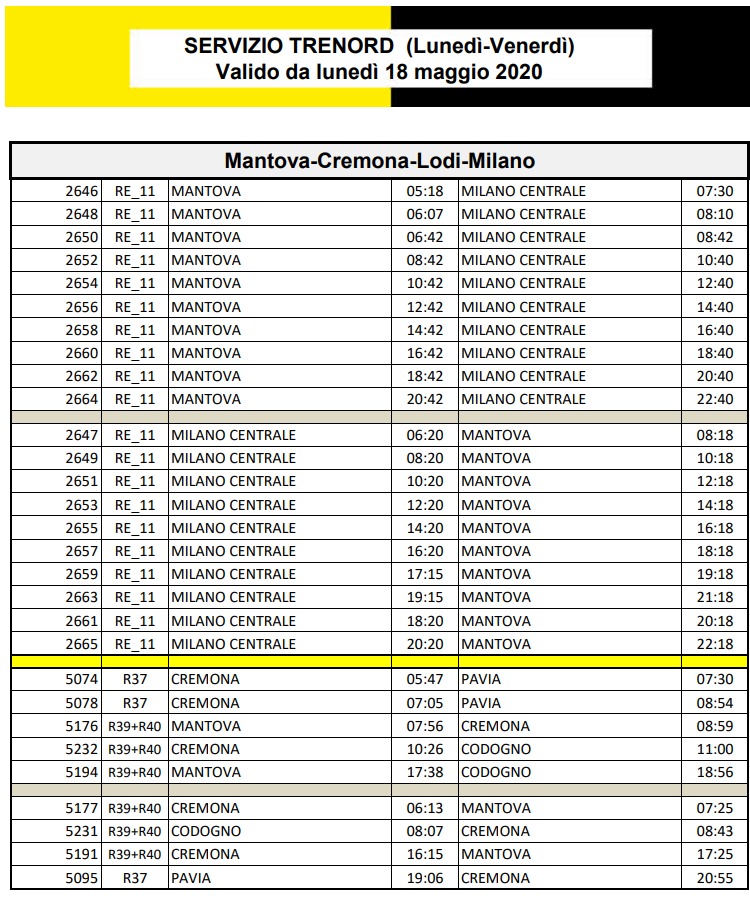 SERVIZIO TRENORD (Lunedì-Venerdì)
Valido da lunedì 18 maggio 2020

Mantova-Cremona-Lodi-Milano

| | | | | | |
|---|---|---|---|---|---|
| 2646 | RE_11 | MANTOVA | 05:18 | MILANO CENTRALE | 07:30 |
| 2648 | RE_11 | MANTOVA | 06:07 | MILANO CENTRALE | 08:10 |
| 2650 | RE_11 | MANTOVA | 06:42 | MILANO CENTRALE | 08:42 |
| 2652 | RE_11 | MANTOVA | 08:42 | MILANO CENTRALE | 10:40 |
| 2654 | RE_11 | MANTOVA | 10:42 | MILANO CENTRALE | 12:40 |
| 2656 | RE_11 | MANTOVA | 12:42 | MILANO CENTRALE | 14:40 |
| 2658 | RE_11 | MANTOVA | 14:42 | MILANO CENTRALE | 16:40 |
| 2660 | RE_11 | MANTOVA | 16:42 | MILANO CENTRALE | 18:40 |
| 2662 | RE_11 | MANTOVA | 18:42 | MILANO CENTRALE | 20:40 |
| 2664 | RE_11 | MANTOVA | 20:42 | MILANO CENTRALE | 22:40 |
| | | | | | |
| 2647 | RE_11 | MILANO CENTRALE | 06:20 | MANTOVA | 08:18 |
| 2649 | RE_11 | MILANO CENTRALE | 08:20 | MANTOVA | 10:18 |
| 2651 | RE_11 | MILANO CENTRALE | 10:20 | MANTOVA | 12:18 |
| 2653 | RE_11 | MILANO CENTRALE | 12:20 | MANTOVA | 14:18 |
| 2655 | RE_11 | MILANO CENTRALE | 14:20 | MANTOVA | 16:18 |
| 2657 | RE_11 | MILANO CENTRALE | 16:20 | MANTOVA | 18:18 |
| 2659 | RE_11 | MILANO CENTRALE | 17:15 | MANTOVA | 19:18 |
| 2663 | RE_11 | MILANO CENTRALE | 19:15 | MANTOVA | 21:18 |
| 2661 | RE_11 | MILANO CENTRALE | 18:20 | MANTOVA | 20:18 |
| 2665 | RE_11 | MILANO CENTRALE | 20:20 | MANTOVA | 22:18 |
| | | | | | |
| 5074 | R37 | CREMONA | 05:47 | PAVIA | 07:30 |
| 5078 | R37 | CREMONA | 07:05 | PAVIA | 08:54 |
| 5176 | R39+R40 | MANTOVA | 07:56 | CREMONA | 08:59 |
| 5232 | R39+R40 | CREMONA | 10:26 | CODOGNO | 11:00 |
| 5194 | R39+R40 | MANTOVA | 17:38 | CODOGNO | 18:56 |
| | | | | | |
| 5177 | R39+R40 | CREMONA | 06:13 | MANTOVA | 07:25 |
| 5231 | R39+R40 | CODOGNO | 08:07 | CREMONA | 08:43 |
| 5191 | R39+R40 | CREMONA | 16:15 | MANTOVA | 17:25 |
| 5095 | R37 | PAVIA | 19:06 | CREMONA | 20:55 |